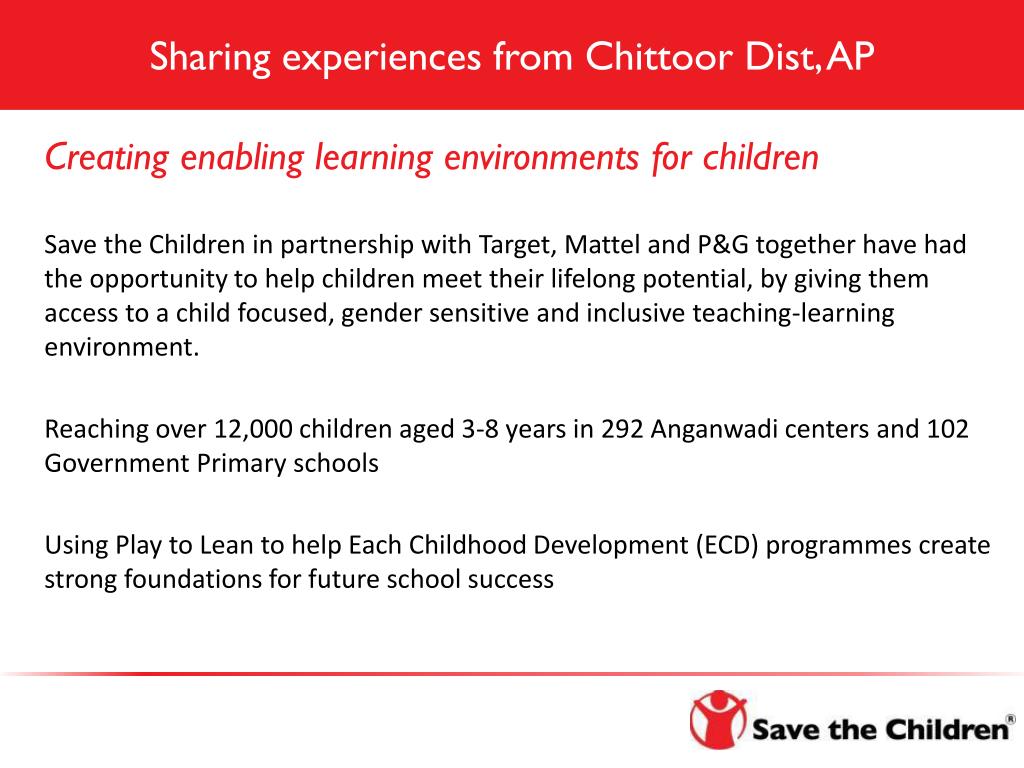 Sharing experiences from Chittoor Dist, AP

Creating enabling learning environments for children

Save the Children in partnership with Target, Mattel and P&G together have had the opportunity to help children meet their lifelong potential, by giving them access to a child focused, gender sensitive and inclusive teaching-learning environment.

Reaching over 12,000 children aged 3-8 years in 292 Anganwadi centers and 102 Government Primary schools

Using Play to Lean to help Each Childhood Development (ECD) programmes create strong foundations for future school success

Save the Children®